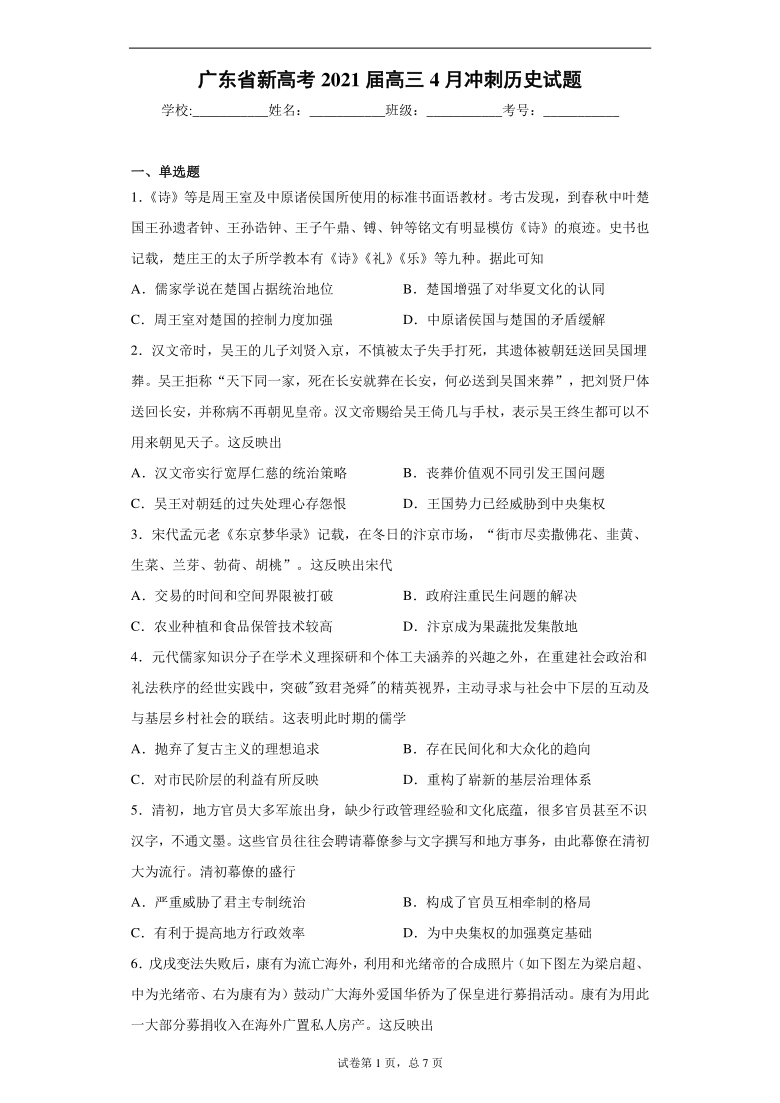 广东省新高考 2021 届高三 4 月冲刺历史试题

学校:___________姓名：___________班级：___________考号：___________

一、单选题

1.《诗》等是周王室及中原诸侯国所使用的标准书面语教材。考古发现，到春秋中叶楚国王孙遗者钟、王孙诰钟、王子午鼎、镈、钟等铭文有明显模仿《诗》的痕迹。史书也记载，楚庄王的太子所学教本有《诗》《礼》《乐》等九种。据此可知

A．儒家学说在楚国占据统治地位　　B．楚国增强了对华夏文化的认同

C．周王室对楚国的控制力度加强　　D．中原诸侯国与楚国的矛盾缓解

2．汉文帝时，吴王的儿子刘贤入京，不慎被太子失手打死，其遗体被朝廷送回吴国埋葬。吴王拒称“天下同一家，死在长安就葬在长安，何必送到吴国来葬”，把刘贤尸体送回长安，并称病不再朝见皇帝。汉文帝赐给吴王倚几与手杖，表示吴王终生都可以不用来朝见天子。这反映出

A．汉文帝实行宽厚仁慈的统治策略　　B．丧葬价值观不同引发王国问题

C．吴王对朝廷的过失处理心存怨恨　　D．王国势力已经威胁到中央集权

3．宋代孟元老《东京梦华录》记载，在冬日的汴京市场，“街市尽卖撒佛花、韭黄、生菜、兰芽、勃荷、胡桃”。这反映出宋代

A．交易的时间和空间界限被打破　　B．政府注重民生问题的解决

C．农业种植和食品保管技术较高　　D．汴京成为果蔬批发集散地

4．元代儒家知识分子在学术义理探研和个体工夫涵养的兴趣之外，在重建社会政治和礼法秩序的经世实践中，突破"致君尧舜"的精英视界，主动寻求与社会中下层的互动及与基层乡村社会的联结。这表明此时期的儒学

A．抛弃了复古主义的理想追求　　B．存在民间化和大众化的趋向

C．对市民阶层的利益有所反映　　D．重构了崭新的基层治理体系

5．清初，地方官员大多军旅出身，缺少行政管理经验和文化底蕴，很多官员甚至不识汉字，不通文墨。这些官员往往会聘请幕僚参与文字撰写和地方事务，由此幕僚在清初大为流行。清初幕僚的盛行

A．严重威胁了君主专制统治　　B．构成了官员互相牵制的格局

C．有利于提高地方行政效率　　D．为中央集权的加强奠定基础

6．戊戌变法失败后，康有为流亡海外，利用和光绪帝的合成照片（如下图左为梁启超、中为光绪帝、右为康有为）鼓动广大海外爱国华侨为了保皇进行募捐活动。康有为用此一大部分募捐收入在海外广置私人房产。这反映出

试卷第 1 页，总 7 页